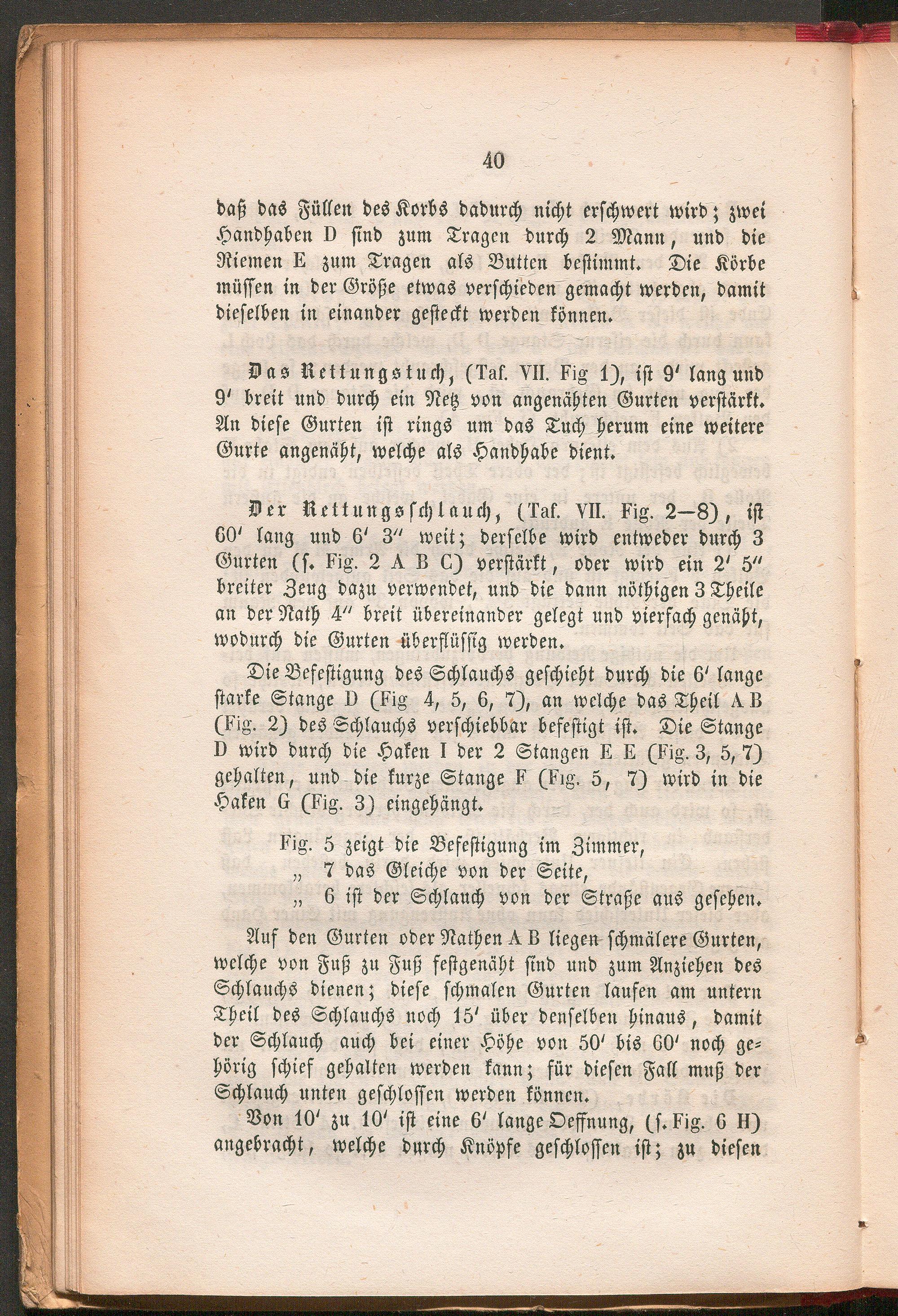 40

daß das Füllen des Korbs dadurch nicht erschwert wird; zwei Handhaben D sind zum Tragen durch 2 Mann, und die Riemen E zum Tragen als Butten bestimmt. Die Körbe müssen in der Größe etwas verschieden gemacht werden, damit dieselben in einander gesteckt werden können.

Das Rettungstuch, (Taf. VII. Fig 1), ist 9′ lang und 9′ breit und durch ein Netz von angenähten Gurten verstärkt. An diese Gurten ist rings um das Tuch herum eine weitere Gurte angenäht, welche als Handhabe dient.

Der Rettungsschlauch, (Taf. VII. Fig. 2—8), ist 60′ lang und 6′ 3″ weit; derselbe wird entweder durch 3 Gurten (s. Fig. 2 A B C) verstärkt, oder wird ein 2′ 5″ breiter Zeug dazu verwendet, und die dann nöthigen 3 Theile an der Nath 4″ breit übereinander gelegt und vierfach genäht, wodurch die Gurten überflüssig werden.

Die Befestigung des Schlauchs geschieht durch die 6′ lange starke Stange D (Fig 4, 5, 6, 7), an welche das Theil A B (Fig. 2) des Schlauchs verschiebbar befestigt ist. Die Stange D wird durch die Haken I der 2 Stangen E E (Fig. 3, 5, 7) gehalten, und die kurze Stange F (Fig. 5, 7) wird in die Haken G (Fig. 3) eingehängt.

Fig. 5 zeigt die Befestigung im Zimmer,
„ 7 das Gleiche von der Seite,
„ 6 ist der Schlauch von der Straße aus gesehen.

Auf den Gurten oder Nathen A B liegen schmälere Gurten, welche von Fuß zu Fuß festgenäht sind und zum Anziehen des Schlauchs dienen; diese schmalen Gurten laufen am untern Theil des Schlauchs noch 15′ über denselben hinaus, damit der Schlauch auch bei einer Höhe von 50′ bis 60′ noch gehörig schief gehalten werden kann; für diesen Fall muß der Schlauch unten geschlossen werden können.

Von 10′ zu 10′ ist eine 6′ lange Oeffnung, (s. Fig. 6 H) angebracht, welche durch Knöpfe geschlossen ist; zu diesen